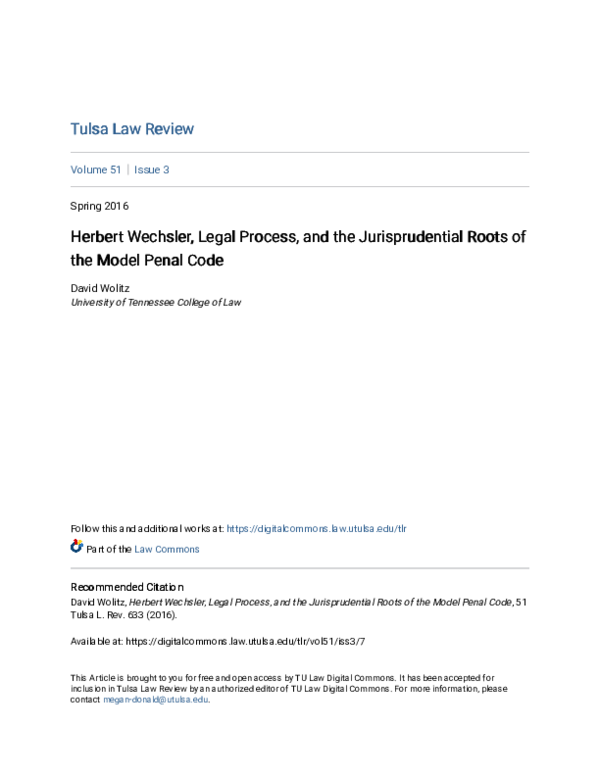 Tulsa Law Review

Volume 51 | Issue 3

Spring 2016

Herbert Wechsler, Legal Process, and the Jurisprudential Roots of the Model Penal Code

David Wolitz
University of Tennessee College of Law

Follow this and additional works at: https://digitalcommons.law.utulsa.edu/tlr

Part of the Law Commons

Recommended Citation
David Wolitz, Herbert Wechsler, Legal Process, and the Jurisprudential Roots of the Model Penal Code, 51 Tulsa L. Rev. 633 (2016).

Available at: https://digitalcommons.law.utulsa.edu/tlr/vol51/iss3/7

This Article is brought to you for free and open access by TU Law Digital Commons. It has been accepted for inclusion in Tulsa Law Review by an authorized editor of TU Law Digital Commons. For more information, please contact megan-donald@utulsa.edu.